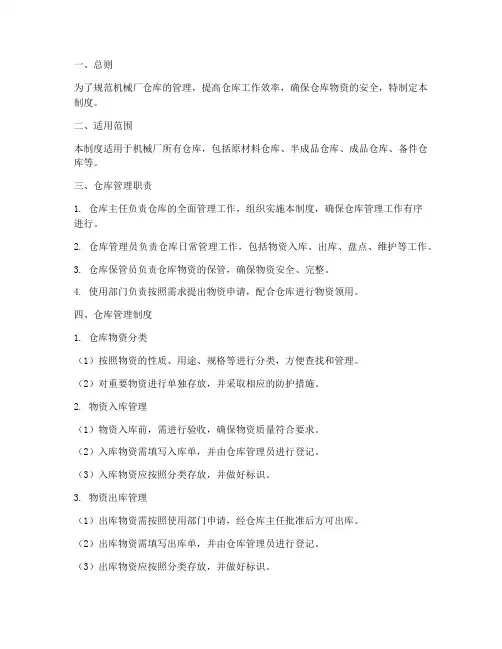 一、总则

为了规范机械厂仓库的管理，提高仓库工作效率，确保仓库物资的安全，特制定本制度。

二、适用范围

本制度适用于机械厂所有仓库，包括原材料仓库、半成品仓库、成品仓库、备件仓库等。

三、仓库管理职责

1. 仓库主任负责仓库的全面管理工作，组织实施本制度，确保仓库管理工作有序进行。

2. 仓库管理员负责仓库日常管理工作，包括物资入库、出库、盘点、维护等工作。

3. 仓库保管员负责仓库物资的保管，确保物资安全、完整。

4. 使用部门负责按照需求提出物资申请，配合仓库进行物资领用。

四、仓库管理制度

1. 仓库物资分类

（1）按照物资的性质、用途、规格等进行分类，方便查找和管理。

（2）对重要物资进行单独存放，并采取相应的防护措施。

2. 物资入库管理

（1）物资入库前，需进行验收，确保物资质量符合要求。

（2）入库物资需填写入库单，并由仓库管理员进行登记。

（3）入库物资应按照分类存放，并做好标识。

3. 物资出库管理

（1）出库物资需按照使用部门申请，经仓库主任批准后方可出库。

（2）出库物资需填写出库单，并由仓库管理员进行登记。

（3）出库物资应按照分类存放，并做好标识。